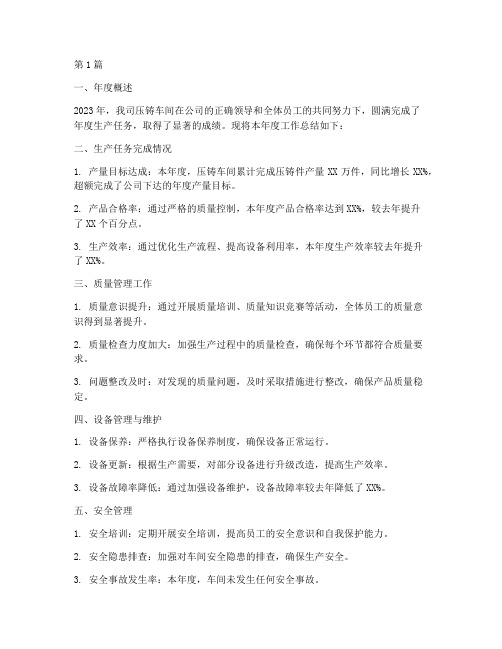 第1篇

一、年度概述

2023年，我司压铸车间在公司的正确领导和全体员工的共同努力下，圆满完成了年度生产任务，取得了显著的成绩。现将本年度工作总结如下：

二、生产任务完成情况

1. 产量目标达成：本年度，压铸车间累计完成压铸件产量 XX 万件，同比增长 XX%，超额完成了公司下达的年度产量目标。

2. 产品合格率：通过严格的质量控制，本年度产品合格率达到 XX%，较去年提升了 XX 个百分点。

3. 生产效率：通过优化生产流程、提高设备利用率，本年度生产效率较去年提升了 XX%。

三、质量管理工作

1. 质量意识提升：通过开展质量培训、质量知识竞赛等活动，全体员工的质量意识得到显著提升。

2. 质量检查力度加大：加强生产过程中的质量检查，确保每个环节都符合质量要求。

3. 问题整改及时：对发现的质量问题，及时采取措施进行整改，确保产品质量稳定。

四、设备管理与维护

1. 设备保养：严格执行设备保养制度，确保设备正常运行。

2. 设备更新：根据生产需要，对部分设备进行升级改造，提高生产效率。

3. 设备故障率降低：通过加强设备维护，设备故障率较去年降低了 XX%。

五、安全管理

1. 安全培训：定期开展安全培训，提高员工的安全意识和自我保护能力。

2. 安全隐患排查：加强对车间安全隐患的排查，确保生产安全。

3. 安全事故发生率：本年度，车间未发生任何安全事故。